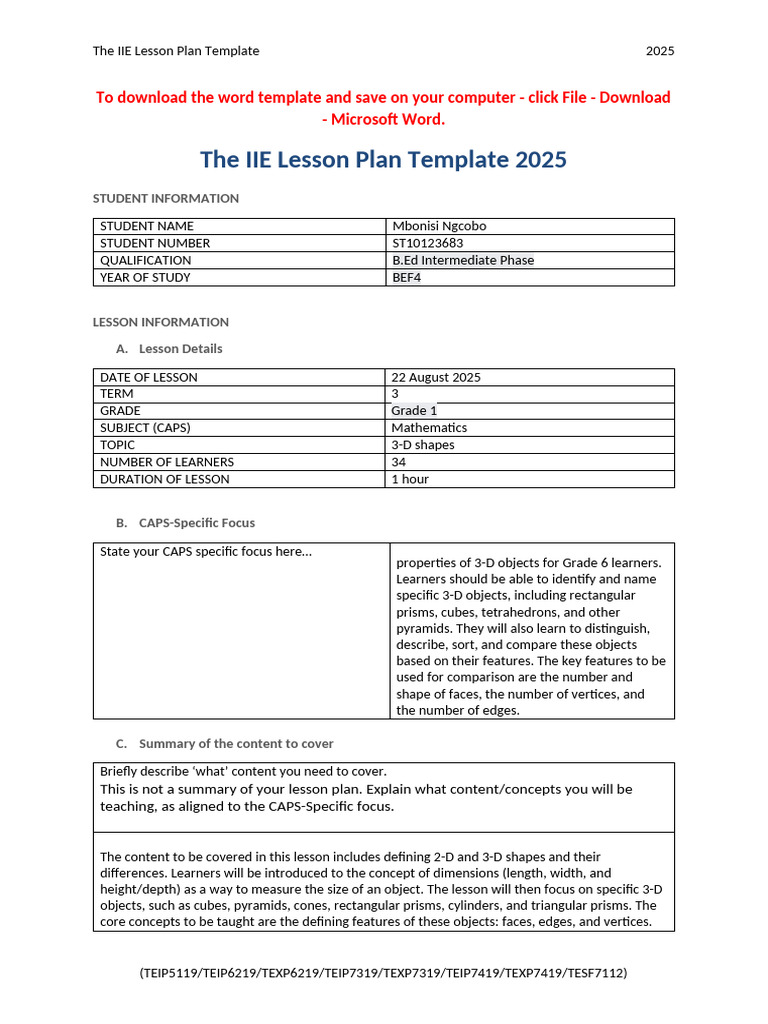 The IIE Lesson Plan Template 2025

To download the word template and save on your computer - click File - Download - Microsoft Word.

The IIE Lesson Plan Template 2025

STUDENT INFORMATION

| STUDENT NAME | Mbonisi Ngcobo |
|---|---|
| STUDENT NUMBER | ST10123683 |
| QUALIFICATION | B.Ed Intermediate Phase |
| YEAR OF STUDY | BEF4 |

LESSON INFORMATION

A. Lesson Details

| DATE OF LESSON | 22 August 2025 |
|---|---|
| TERM | 3 |
| GRADE | Grade 1 |
| SUBJECT (CAPS) | Mathematics |
| TOPIC | 3-D shapes |
| NUMBER OF LEARNERS | 34 |
| DURATION OF LESSON | 1 hour |

B. CAPS-Specific Focus

| State your CAPS specific focus here... | properties of 3-D objects for Grade 6 learners. Learners should be able to identify and name specific 3-D objects, including rectangular prisms, cubes, tetrahedrons, and other pyramids. They will also learn to distinguish, describe, sort, and compare these objects based on their features. The key features to be used for comparison are the number and shape of faces, the number of vertices, and the number of edges. |
|---|---|

C. Summary of the content to cover

| Briefly describe 'what' content you need to cover. This is not a summary of your lesson plan. Explain what content/concepts you will be teaching, as aligned to the CAPS-Specific focus. |
|---|
| The content to be covered in this lesson includes defining 2-D and 3-D shapes and their differences. Learners will be introduced to the concept of dimensions (length, width, and height/depth) as a way to measure the size of an object. The lesson will then focus on specific 3-D objects, such as cubes, pyramids, cones, rectangular prisms, cylinders, and triangular prisms. The core concepts to be taught are the defining features of these objects: faces, edges, and vertices. |

(TEIP5119/TEIP6219/TEXP6219/TEIP7319/TEXP7319/TEIP7419/TEXP7419/TESF7112)